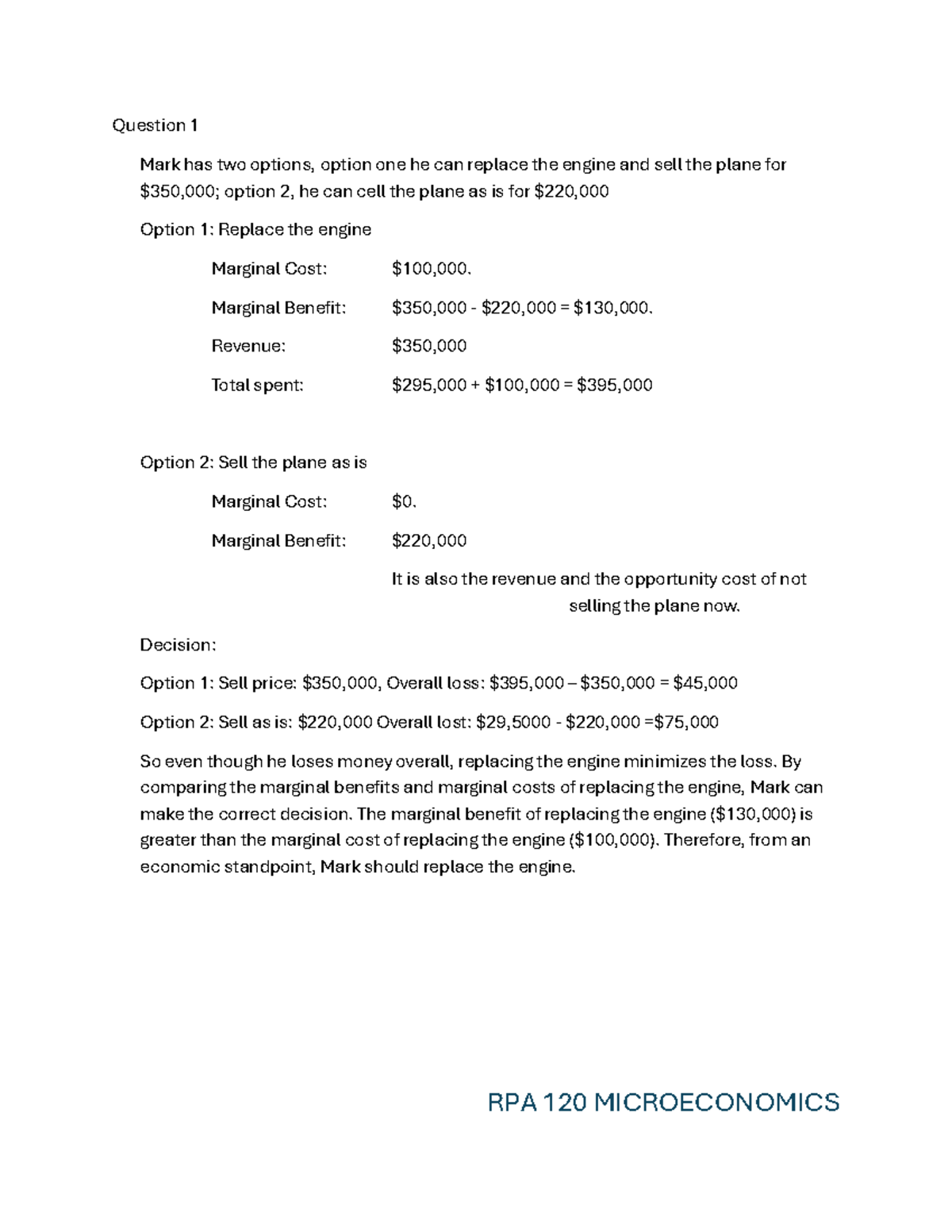 Question 1

Mark has two options, option one he can replace the engine and sell the plane for \$350,000; option 2, he can cell the plane as is for \$220,000

Option 1: Replace the engine

Marginal Cost: \$100,000.

Marginal Benefit: \$350,000 - \$220,000 = \$130,000.

Revenue: \$350,000

Total spent: \$295,000 + \$100,000 = \$395,000

Option 2: Sell the plane as is

Marginal Cost: \$0.

Marginal Benefit: \$220,000

It is also the revenue and the opportunity cost of not selling the plane now.

Decision:

Option 1: Sell price: \$350,000, Overall loss: \$395,000 – \$350,000 = \$45,000

Option 2: Sell as is: \$220,000 Overall lost: \$29,5000 - \$220,000 =\$75,000

So even though he loses money overall, replacing the engine minimizes the loss. By comparing the marginal benefits and marginal costs of replacing the engine, Mark can make the correct decision. The marginal benefit of replacing the engine (\$130,000) is greater than the marginal cost of replacing the engine (\$100,000). Therefore, from an economic standpoint, Mark should replace the engine.

RPA 120 MICROECONOMICS